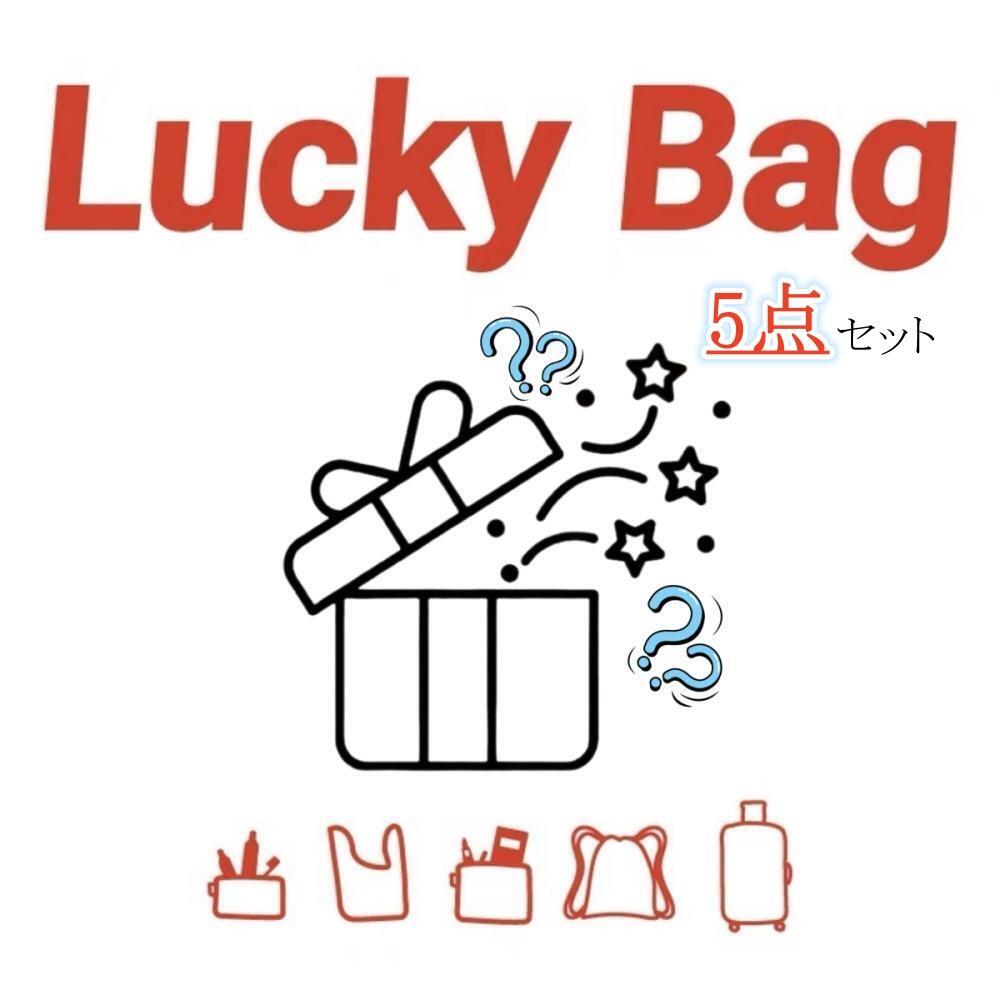 Lucky Bag

5点セット

??

??